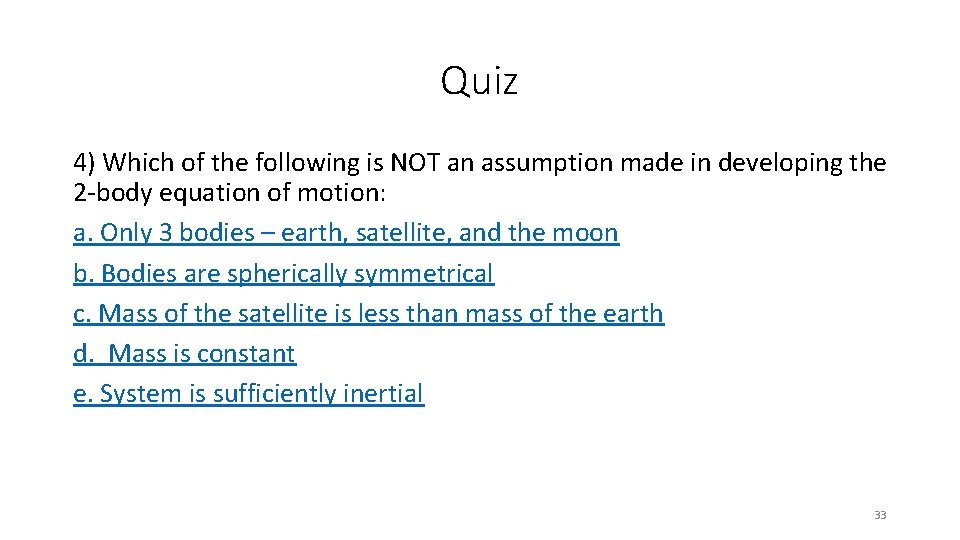 Quiz

4) Which of the following is NOT an assumption made in developing the 2-body equation of motion:

a. Only 3 bodies – earth, satellite, and the moon

b. Bodies are spherically symmetrical

c. Mass of the satellite is less than mass of the earth

d. Mass is constant

e. System is sufficiently inertial

33